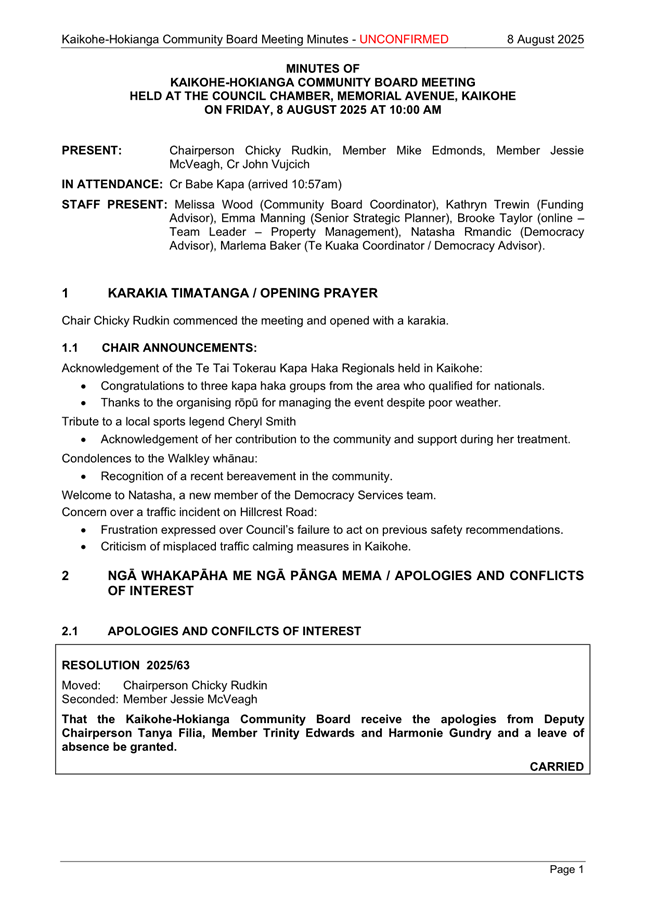 Kaikohe-Hokianga Community Board Meeting Minutes - UNCONFIRMED 8 August 2025

MINUTES OF
KAIKOHE-HOKIANGA COMMUNITY BOARD MEETING
HELD AT THE COUNCIL CHAMBER, MEMORIAL AVENUE, KAIKOHE
ON FRIDAY, 8 AUGUST 2025 AT 10:00 AM

PRESENT: Chairperson Chicky Rudkin, Member Mike Edmonds, Member Jessie McVeagh, Cr John Vujcich

IN ATTENDANCE: Cr Babe Kapa (arrived 10:57am)

STAFF PRESENT: Melissa Wood (Community Board Coordinator), Kathryn Trewin (Funding Advisor), Emma Manning (Senior Strategic Planner), Brooke Taylor (online – Team Leader – Property Management), Natasha Rmandic (Democracy Advisor), Marlema Baker (Te Kuaka Coordinator / Democracy Advisor).

1 KARAKIA TIMATANGA / OPENING PRAYER

Chair Chicky Rudkin commenced the meeting and opened with a karakia.

1.1 CHAIR ANNOUNCEMENTS:

Acknowledgement of the Te Tai Tokerau Kapa Haka Regionals held in Kaikohe:
• Congratulations to three kapa haka groups from the area who qualified for nationals.
• Thanks to the organising rōpū for managing the event despite poor weather.

Tribute to a local sports legend Cheryl Smith
• Acknowledgement of her contribution to the community and support during her treatment.

Condolences to the Walkley whānau:
• Recognition of a recent bereavement in the community.

Welcome to Natasha, a new member of the Democracy Services team.

Concern over a traffic incident on Hillcrest Road:
• Frustration expressed over Council's failure to act on previous safety recommendations.
• Criticism of misplaced traffic calming measures in Kaikohe.

2 NGĀ WHAKAPĀHA ME NGĀ PĀNGA MEMA / APOLOGIES AND CONFLICTS OF INTEREST

2.1 APOLOGIES AND CONFILCTS OF INTEREST

RESOLUTION 2025/63

Moved: Chairperson Chicky Rudkin
Seconded: Member Jessie McVeagh

That the Kaikohe-Hokianga Community Board receive the apologies from Deputy Chairperson Tanya Filia, Member Trinity Edwards and Harmonie Gundry and a leave of absence be granted.

CARRIED

Page 1